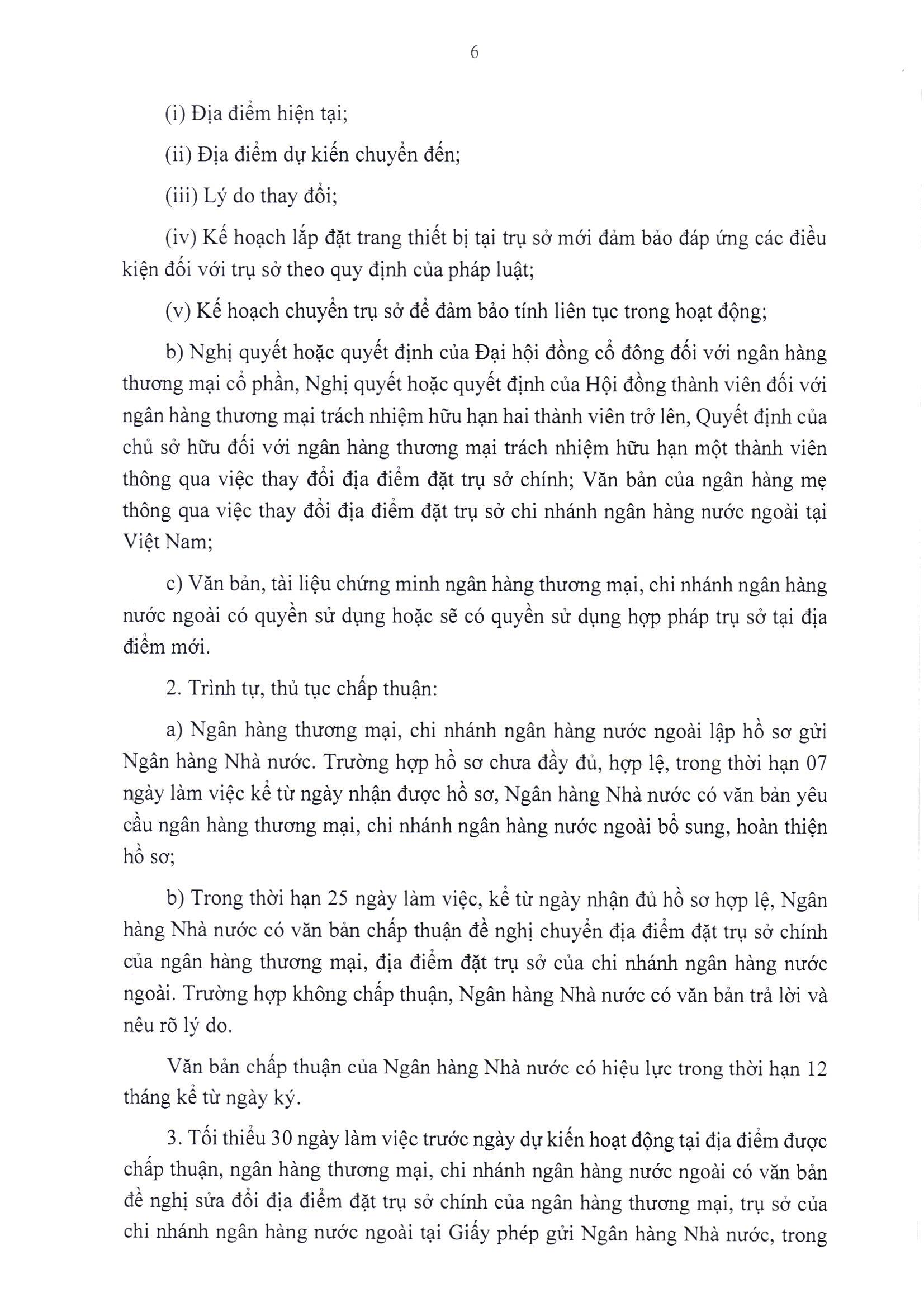 6

(i) Địa điểm hiện tại;

(ii) Địa điểm dự kiến chuyển đến;

(iii) Lý do thay đổi;

(iv) Kế hoạch lắp đặt trang thiết bị tại trụ sở mới đảm bảo đáp ứng các điều kiện đối với trụ sở theo quy định của pháp luật;

(v) Kế hoạch chuyển trụ sở để đảm bảo tính liên tục trong hoạt động;

b) Nghị quyết hoặc quyết định của Đại hội đồng cổ đông đối với ngân hàng thương mại cổ phần, Nghị quyết hoặc quyết định của Hội đồng thành viên đối với ngân hàng thương mại trách nhiệm hữu hạn hai thành viên trở lên, Quyết định của chủ sở hữu đối với ngân hàng thương mại trách nhiệm hữu hạn một thành viên thông qua việc thay đổi địa điểm đặt trụ sở chính; Văn bản của ngân hàng mẹ thông qua việc thay đổi địa điểm đặt trụ sở chi nhánh ngân hàng nước ngoài tại Việt Nam;

c) Văn bản, tài liệu chứng minh ngân hàng thương mại, chi nhánh ngân hàng nước ngoài có quyền sử dụng hoặc sẽ có quyền sử dụng hợp pháp trụ sở tại địa điểm mới.

2. Trình tự, thủ tục chấp thuận:

a) Ngân hàng thương mại, chi nhánh ngân hàng nước ngoài lập hồ sơ gửi Ngân hàng Nhà nước. Trường hợp hồ sơ chưa đầy đủ, hợp lệ, trong thời hạn 07 ngày làm việc kể từ ngày nhận được hồ sơ, Ngân hàng Nhà nước có văn bản yêu cầu ngân hàng thương mại, chi nhánh ngân hàng nước ngoài bổ sung, hoàn thiện hồ sơ;

b) Trong thời hạn 25 ngày làm việc, kể từ ngày nhận đủ hồ sơ hợp lệ, Ngân hàng Nhà nước có văn bản chấp thuận đề nghị chuyển địa điểm đặt trụ sở chính của ngân hàng thương mại, địa điểm đặt trụ sở của chi nhánh ngân hàng nước ngoài. Trường hợp không chấp thuận, Ngân hàng Nhà nước có văn bản trả lời và nêu rõ lý do.

Văn bản chấp thuận của Ngân hàng Nhà nước có hiệu lực trong thời hạn 12 tháng kể từ ngày ký.

3. Tối thiểu 30 ngày làm việc trước ngày dự kiến hoạt động tại địa điểm được chấp thuận, ngân hàng thương mại, chi nhánh ngân hàng nước ngoài có văn bản đề nghị sửa đổi địa điểm đặt trụ sở chính của ngân hàng thương mại, trụ sở của chi nhánh ngân hàng nước ngoài tại Giấy phép gửi Ngân hàng Nhà nước, trong